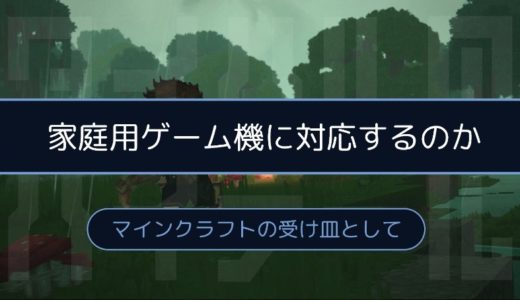 家庭用ゲーム機に対応するのか

マインクラフトの受け皿として